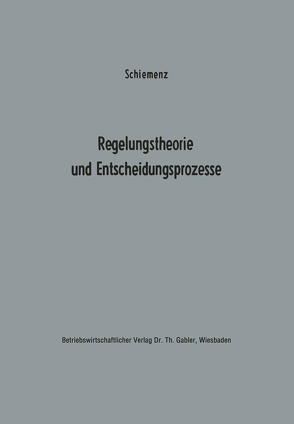 Schiemenz

Regelungstheorie und Entscheidungsprozesse

Betriebswirtschaftlicher Verlag Dr. Th. Gabler, Wiesbaden